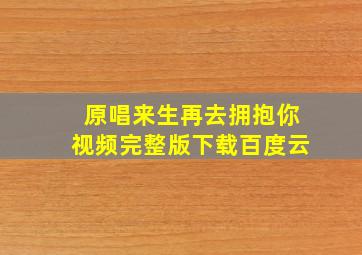 原唱来生再去拥抱你
视频完整版下载百度云